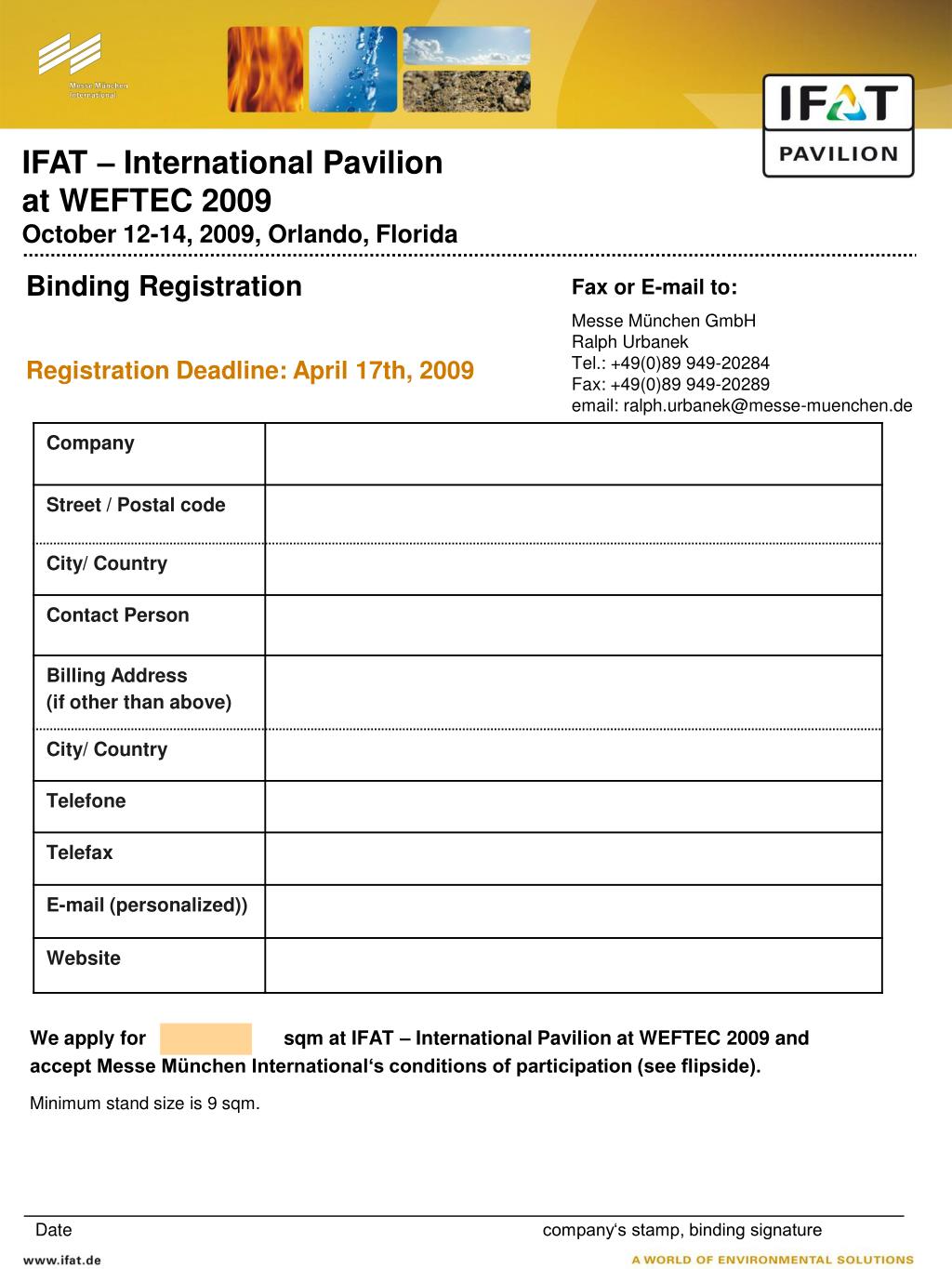 Messe München International

IFAT PAVILION

IFAT – International Pavilion at WEFTEC 2009
October 12-14, 2009, Orlando, Florida

Binding Registration

Registration Deadline: April 17th, 2009

Fax or E-mail to:

Messe München GmbH
Ralph Urbanek
Tel.: +49(0)89 949-20284
Fax: +49(0)89 949-20289
email: ralph.urbanek@messe-muenchen.de

| Company | |
|---|---|
| Street / Postal code | |
| City/ Country | |
| Contact Person | |
| Billing Address (if other than above) | |
| City/ Country | |
| Telefone | |
| Telefax | |
| E-mail (personalized)) | |
| Website | |

We apply for sqm at IFAT – International Pavilion at WEFTEC 2009 and accept Messe München International‘s conditions of participation (see flipside).

Minimum stand size is 9 sqm.

Date

company‘s stamp, binding signature

www.ifat.de

A WORLD OF ENVIRONMENTAL SOLUTIONS